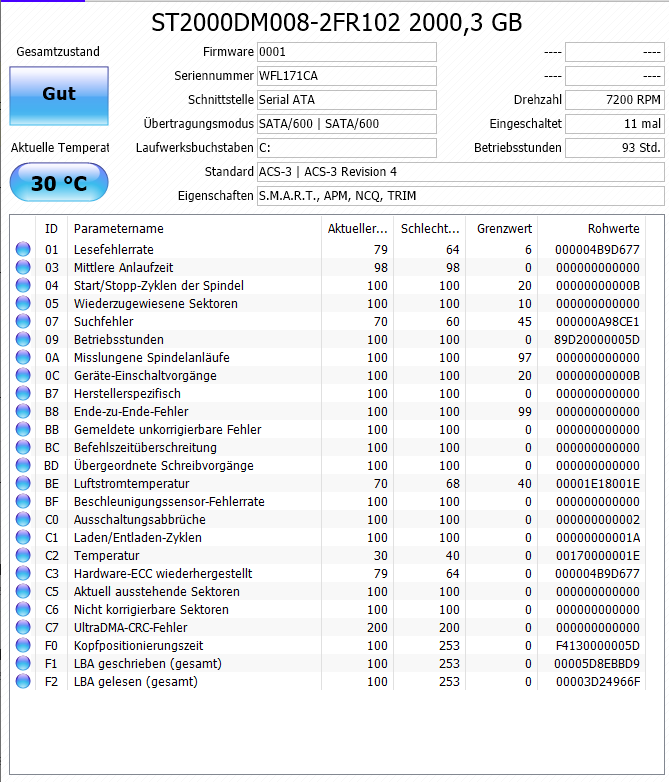 ST2000DM008-2FR102 2000,3 GB

Gesamtzustand

Gut

Aktuelle Temperat

30 °C

Firmware 0001
Seriennummer WFL171CA
Schnittstelle Serial ATA
Übertragungsmodus SATA/600 | SATA/600
Laufwerksbuchstaben C:
Standard ACS-3 | ACS-3 Revision 4
Eigenschaften S.M.A.R.T., APM, NCQ, TRIM

---- ----
---- ----
Drehzahl 7200 RPM
Eingeschaltet 11 mal
Betriebsstunden 93 Std.

| ID | Parametername | Aktueller... | Schlecht... | Grenzwert | Rohwerte |
|---|---|---|---|---|---|
| 01 | Lesefehlerrate | 79 | 64 | 6 | 000004B9D677 |
| 03 | Mittlere Anlaufzeit | 98 | 98 | 0 | 000000000000 |
| 04 | Start/Stopp-Zyklen der Spindel | 100 | 100 | 20 | 00000000000B |
| 05 | Wiederzugewiesene Sektoren | 100 | 100 | 10 | 000000000000 |
| 07 | Suchfehler | 70 | 60 | 45 | 000000A98CE1 |
| 09 | Betriebsstunden | 100 | 100 | 0 | 89D20000005D |
| 0A | Misslungene Spindelanläufe | 100 | 100 | 97 | 000000000000 |
| 0C | Geräte-Einschaltvorgänge | 100 | 100 | 20 | 00000000000B |
| B7 | Herstellerspezifisch | 100 | 100 | 0 | 000000000000 |
| B8 | Ende-zu-Ende-Fehler | 100 | 100 | 99 | 000000000000 |
| BB | Gemeldete unkorrigierbare Fehler | 100 | 100 | 0 | 000000000000 |
| BC | Befehlszeitüberschreitung | 100 | 100 | 0 | 000000000000 |
| BD | Übergeordnete Schreibvorgänge | 100 | 100 | 0 | 000000000000 |
| BE | Luftstromtemperatur | 70 | 68 | 40 | 00001E18001E |
| BF | Beschleunigungssensor-Fehlerrate | 100 | 100 | 0 | 000000000000 |
| C0 | Ausschaltungsabbrüche | 100 | 100 | 0 | 000000000002 |
| C1 | Laden/Entladen-Zyklen | 100 | 100 | 0 | 00000000001A |
| C2 | Temperatur | 30 | 40 | 0 | 00170000001E |
| C3 | Hardware-ECC wiederhergestellt | 79 | 64 | 0 | 000004B9D677 |
| C5 | Aktuell ausstehende Sektoren | 100 | 100 | 0 | 000000000000 |
| C6 | Nicht korrigierbare Sektoren | 100 | 100 | 0 | 000000000000 |
| C7 | UltraDMA-CRC-Fehler | 200 | 200 | 0 | 000000000000 |
| F0 | Kopfpositionierungszeit | 100 | 253 | 0 | F4130000005D |
| F1 | LBA geschrieben (gesamt) | 100 | 253 | 0 | 00005D8EBBD9 |
| F2 | LBA gelesen (gesamt) | 100 | 253 | 0 | 00003D24966F |